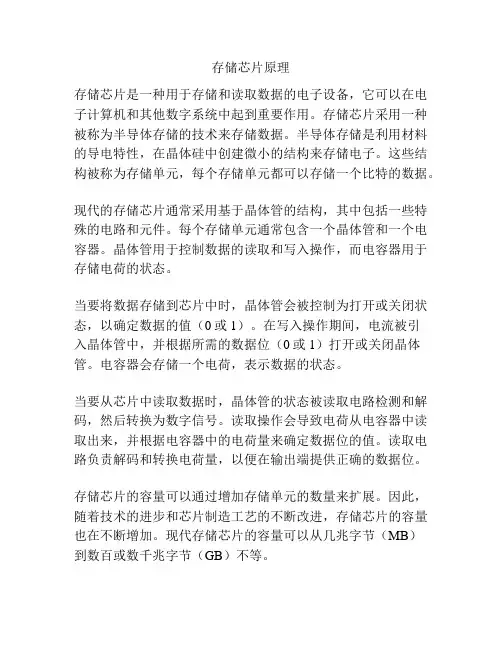 存储芯片原理

存储芯片是一种用于存储和读取数据的电子设备，它可以在电子计算机和其他数字系统中起到重要作用。存储芯片采用一种被称为半导体存储的技术来存储数据。半导体存储是利用材料的导电特性，在晶体硅中创建微小的结构来存储电子。这些结构被称为存储单元，每个存储单元都可以存储一个比特的数据。

现代的存储芯片通常采用基于晶体管的结构，其中包括一些特殊的电路和元件。每个存储单元通常包含一个晶体管和一个电容器。晶体管用于控制数据的读取和写入操作，而电容器用于存储电荷的状态。

当要将数据存储到芯片中时，晶体管会被控制为打开或关闭状态，以确定数据的值（0或1）。在写入操作期间，电流被引入晶体管中，并根据所需的数据位（0或1）打开或关闭晶体管。电容器会存储一个电荷，表示数据的状态。

当要从芯片中读取数据时，晶体管的状态被读取电路检测和解码，然后转换为数字信号。读取操作会导致电荷从电容器中读取出来，并根据电容器中的电荷量来确定数据位的值。读取电路负责解码和转换电荷量，以便在输出端提供正确的数据位。

存储芯片的容量可以通过增加存储单元的数量来扩展。因此，随着技术的进步和芯片制造工艺的不断改进，存储芯片的容量也在不断增加。现代存储芯片的容量可以从几兆字节（MB）到数百或数千兆字节（GB）不等。